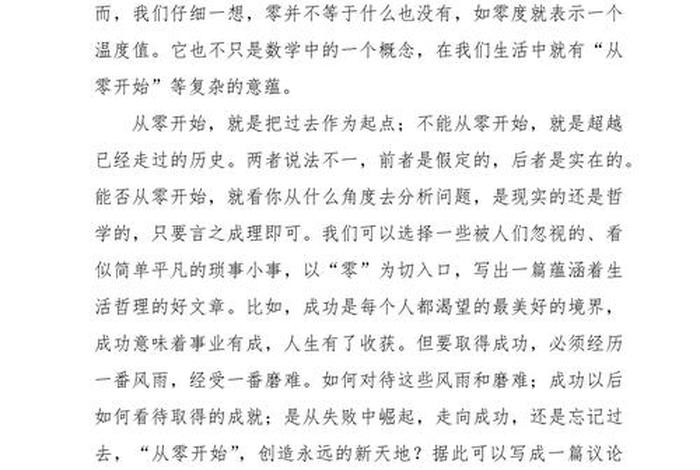 而，我们仔细一想，零并不等于什么也没有，如零度就表示一个温度值。它也不只是数学中的一个概念，在我们生活中就有“从零开始”等复杂的意蕴。

从零开始，就是把过去作为起点；不能从零开始，就是超越已经走过的历史。两者说法不一，前者是假定的，后者是实在的。能否从零开始，就看你从什么角度去分析问题，是现实的还是哲学的，只要言之成理即可。我们可以选择一些被人们忽视的、看似简单平凡的琐事小事，以“零”为切入口，写出一篇蕴涵着生活哲理的好文章。比如，成功是每个人都渴望的最美好的境界，成功意味着事业有成，人生有了收获。但要取得成功，必须经历一番风雨，经受一番磨难。如何对待这些风雨和磨难；成功以后如何看待取得的成就；是从失败中崛起，走向成功，还是忘记过去，“从零开始”，创造永远的新天地？据此可以写成一篇议论